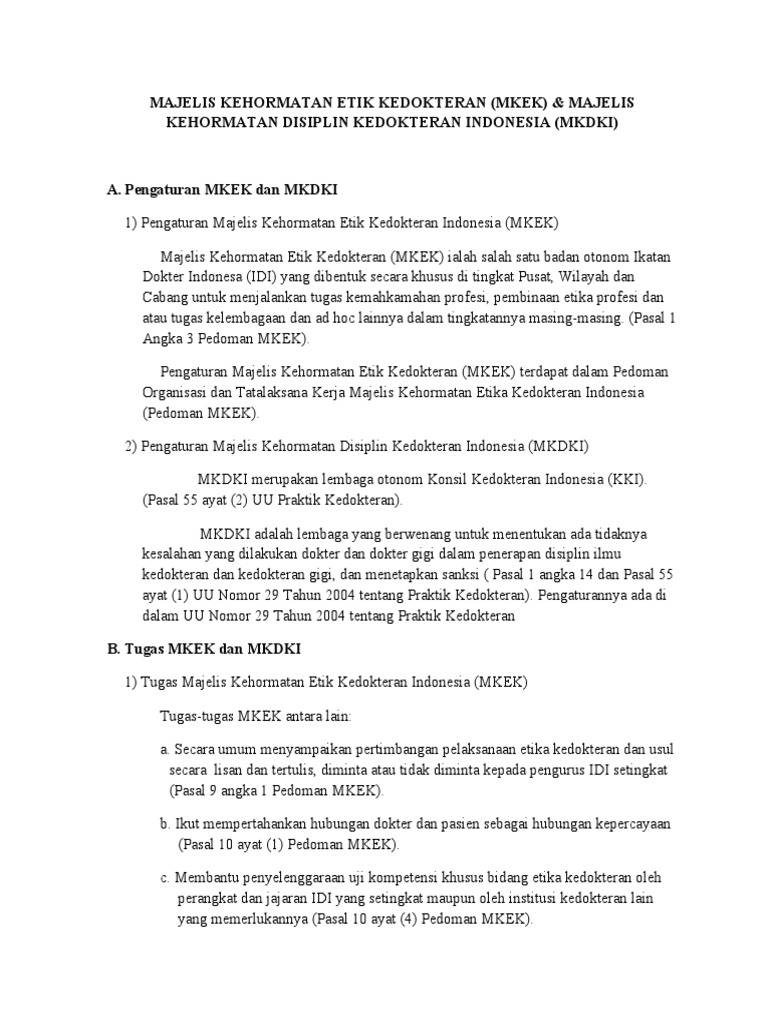 MAJELIS KEHORMATAN ETIK KEDOKTERAN (MKEK) & MAJELIS KEHORMATAN DISIPLIN KEDOKTERAN INDONESIA (MKDKI)

A. Pengaturan MKEK dan MKDKI

1) Pengaturan Majelis Kehormatan Etik Kedokteran Indonesia (MKEK)

Majelis Kehormatan Etik Kedokteran (MKEK) ialah salah satu badan otonom Ikatan Dokter Indonesa (IDI) yang dibentuk secara khusus di tingkat Pusat, Wilayah dan Cabang untuk menjalankan tugas kemahkamahan profesi, pembinaan etika profesi dan atau tugas kelembagaan dan ad hoc lainnya dalam tingkatannya masing-masing. (Pasal 1 Angka 3 Pedoman MKEK).

Pengaturan Majelis Kehormatan Etik Kedokteran (MKEK) terdapat dalam Pedoman Organisasi dan Tatalaksana Kerja Majelis Kehormatan Etika Kedokteran Indonesia (Pedoman MKEK).

2) Pengaturan Majelis Kehormatan Disiplin Kedokteran Indonesia (MKDKI)

MKDKI merupakan lembaga otonom Konsil Kedokteran Indonesia (KKI). (Pasal 55 ayat (2) UU Praktik Kedokteran).

MKDKI adalah lembaga yang berwenang untuk menentukan ada tidaknya kesalahan yang dilakukan dokter dan dokter gigi dalam penerapan disiplin ilmu kedokteran dan kedokteran gigi, dan menetapkan sanksi ( Pasal 1 angka 14 dan Pasal 55 ayat (1) UU Nomor 29 Tahun 2004 tentang Praktik Kedokteran). Pengaturannya ada di dalam UU Nomor 29 Tahun 2004 tentang Praktik Kedokteran

B. Tugas MKEK dan MKDKI

1) Tugas Majelis Kehormatan Etik Kedokteran Indonesia (MKEK)

Tugas-tugas MKEK antara lain:

a. Secara umum menyampaikan pertimbangan pelaksanaan etika kedokteran dan usul secara lisan dan tertulis, diminta atau tidak diminta kepada pengurus IDI setingkat (Pasal 9 angka 1 Pedoman MKEK).

b. Ikut mempertahankan hubungan dokter dan pasien sebagai hubungan kepercayaan (Pasal 10 ayat (1) Pedoman MKEK).

c. Membantu penyelenggaraan uji kompetensi khusus bidang etika kedokteran oleh perangkat dan jajaran IDI yang setingkat maupun oleh institusi kedokteran lain yang memerlukannya (Pasal 10 ayat (4) Pedoman MKEK).